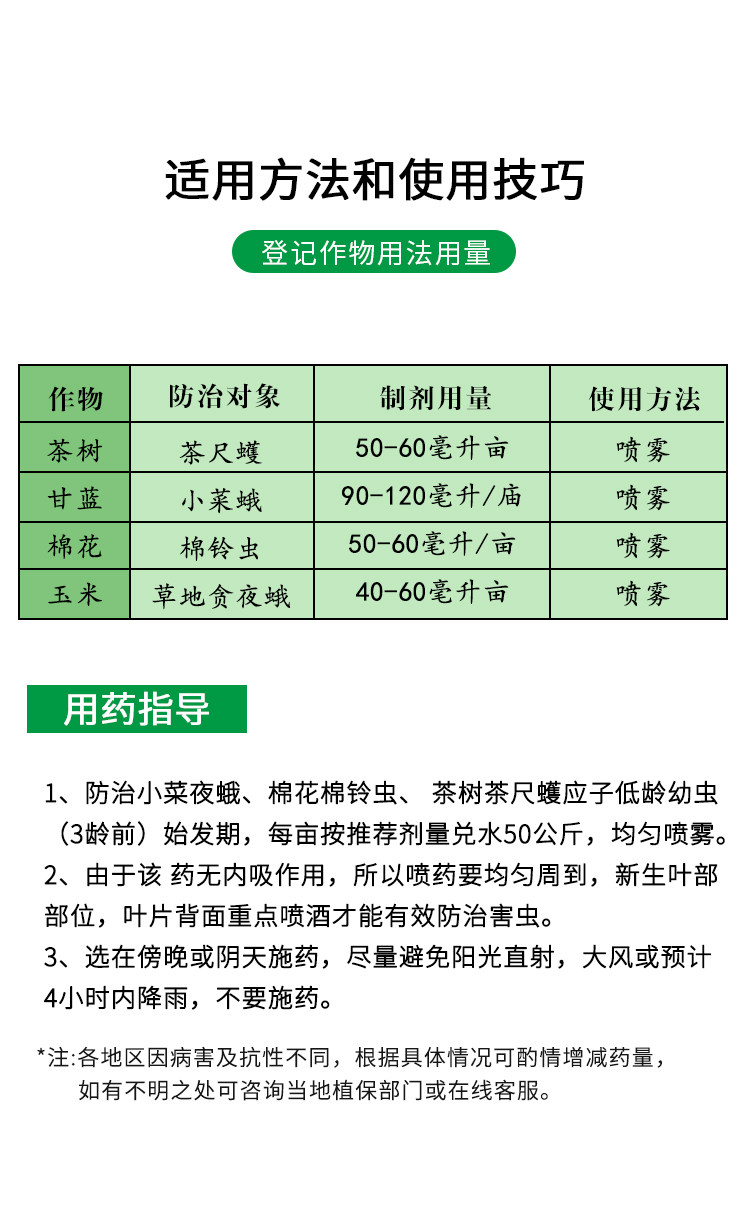 适用方法和使用技巧

登记作物用法用量

| 作物 | 防治对象 | 制剂用量 | 使用方法 |
|---|---|---|---|
| 茶树 | 茶尺蠖 | 50-60毫升亩 | 喷雾 |
| 甘蓝 | 小菜蛾 | 90-120毫升/庙 | 喷雾 |
| 棉花 | 棉铃虫 | 50-60毫升/亩 | 喷雾 |
| 玉米 | 草地贪夜蛾 | 40-60毫升亩 | 喷雾 |

用药指导

1、防治小菜夜蛾、棉花棉铃虫、 茶树茶尺蠖应子低龄幼虫（3龄前）始发期，每亩按推荐剂量兑水50公斤，均匀喷雾。

2、由于该 药无内吸作用，所以喷药要均匀周到，新生叶部部位，叶片背面重点喷酒才能有效防治害虫。

3、选在傍晚或阴天施药，尽量避免阳光直射，大风或预计4小时内降雨，不要施药。

*注:各地区因病害及抗性不同，根据具体情况可酌情增减药量，如有不明之处可咨询当地植保部门或在线客服。